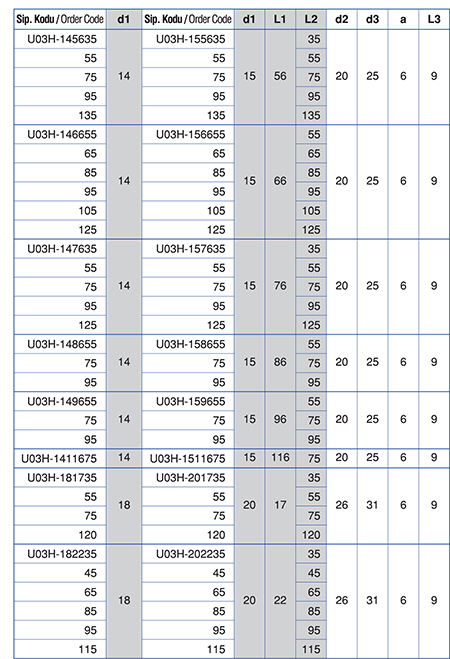 | Sip. Kodu / Order Code | d1 | Sip. Kodu / Order Code | d1 | L1 | L2 | d2 | d3 | a | L3 |
|---|---|---|---|---|---|---|---|---|---|
| U03H-145635 | 14 | U03H-155635 | 15 | 56 | 35 | 20 | 25 | 6 | 9 |
| 55 | | 55 | | | 55 | | | | |
| 75 | | 75 | | | 75 | | | | |
| 95 | | 95 | | | 95 | | | | |
| 135 | | 135 | | | 135 | | | | |
| U03H-146655 | 14 | U03H-156655 | 15 | 66 | 55 | 20 | 25 | 6 | 9 |
| 65 | | 65 | | | 65 | | | | |
| 85 | | 85 | | | 85 | | | | |
| 95 | | 95 | | | 95 | | | | |
| 105 | | 105 | | | 105 | | | | |
| 125 | | 125 | | | 125 | | | | |
| U03H-147635 | 14 | U03H-157635 | 15 | 76 | 35 | 20 | 25 | 6 | 9 |
| 55 | | 55 | | | 55 | | | | |
| 75 | | 75 | | | 75 | | | | |
| 95 | | 95 | | | 95 | | | | |
| 125 | | 125 | | | 125 | | | | |
| U03H-148655 | 14 | U03H-158655 | 15 | 86 | 55 | 20 | 25 | 6 | 9 |
| 75 | | 75 | | | 75 | | | | |
| 95 | | 95 | | | 95 | | | | |
| U03H-149655 | 14 | U03H-159655 | 15 | 96 | 55 | 20 | 25 | 6 | 9 |
| 75 | | 75 | | | 75 | | | | |
| 95 | | 95 | | | 95 | | | | |
| U03H-1411675 | 14 | U03H-1511675 | 15 | 116 | 75 | 20 | 25 | 6 | 9 |
| U03H-181735 | 18 | U03H-201735 | 20 | 17 | 35 | 26 | 31 | 6 | 9 |
| 55 | | 55 | | | 55 | | | | |
| 75 | | 75 | | | 75 | | | | |
| 120 | | 120 | | | 120 | | | | |
| U03H-182235 | 18 | U03H-202235 | 20 | 22 | 35 | 26 | 31 | 6 | 9 |
| 45 | | 45 | | | 45 | | | | |
| 65 | | 65 | | | 65 | | | | |
| 85 | | 85 | | | 85 | | | | |
| 95 | | 95 | | | 95 | | | | |
| 115 | | 115 | | | 115 | | | | |